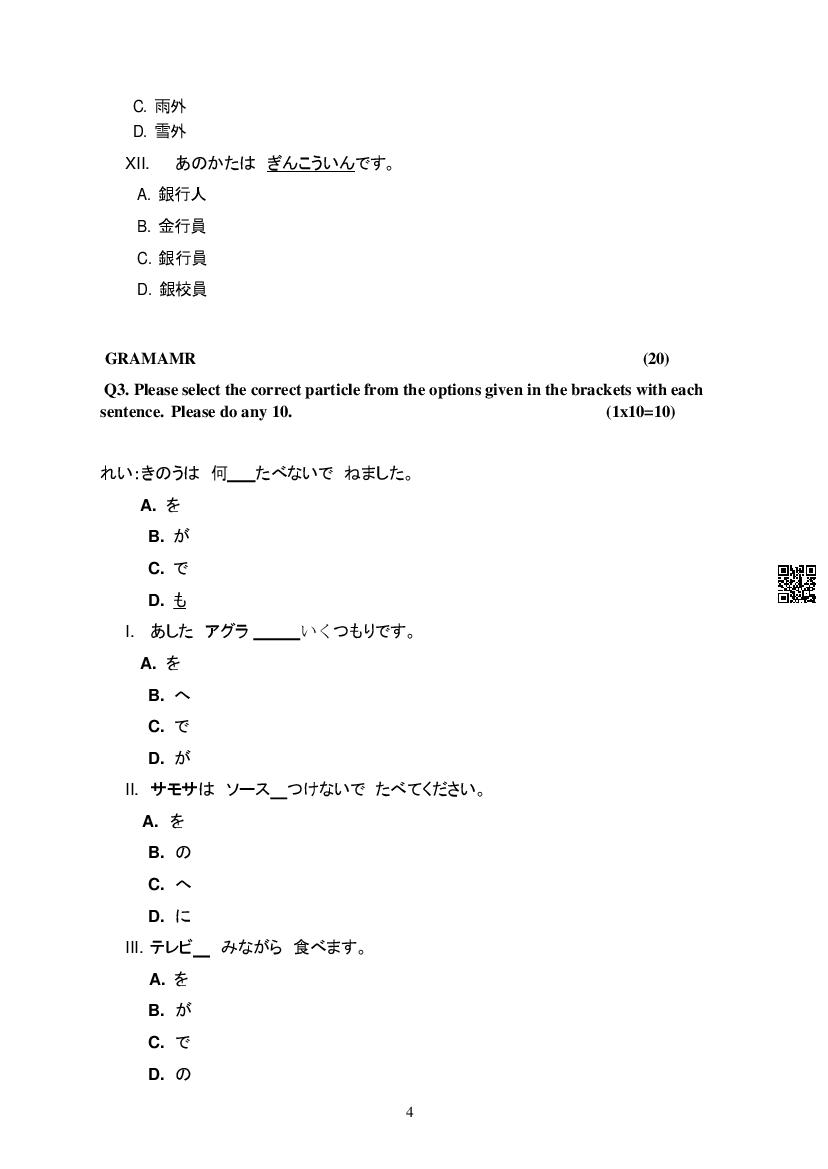 C. 雨外
D. 雪外
XII. あのかたは ぎんこういんです。
A. 銀行人
B. 金行員
C. 銀行員
D. 銀校員

GRAMAMR (20)

Q3. Please select the correct particle from the options given in the brackets with each sentence. Please do any 10. (1x10=10)

れい:きのうは 何___たべないで ねました。
A. を
B. が
C. で
D. も
I. あした アグラ _____いくつもりです。
A. を
B. へ
C. で
D. が
II. サモサは ソース__つけないで たべてください。
A. を
B. の
C. へ
D. に
III. テレビ__ みながら 食べます。
A. を
B. が
C. で
D. の

4